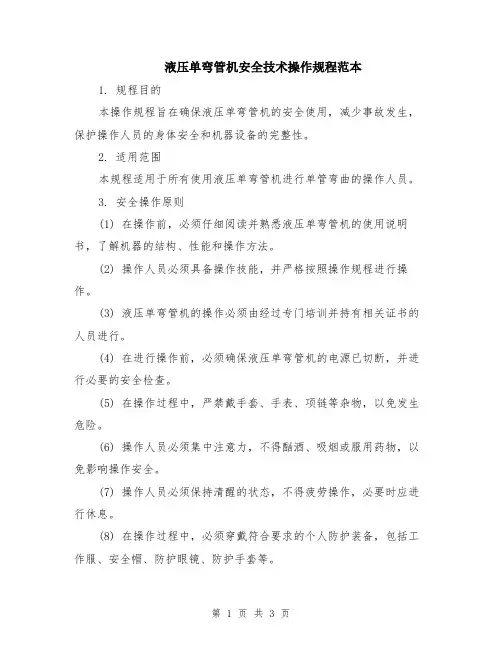 液压单弯管机安全技术操作规程范本

1. 规程目的

本操作规程旨在确保液压单弯管机的安全使用，减少事故发生，保护操作人员的身体安全和机器设备的完整性。

2. 适用范围

本规程适用于所有使用液压单弯管机进行单管弯曲的操作人员。

3. 安全操作原则

(1) 在操作前，必须仔细阅读并熟悉液压单弯管机的使用说明书，了解机器的结构、性能和操作方法。

(2) 操作人员必须具备操作技能，并严格按照操作规程进行操作。

(3) 液压单弯管机的操作必须由经过专门培训并持有相关证书的人员进行。

(4) 在进行操作前，必须确保液压单弯管机的电源已切断，并进行必要的安全检查。

(5) 在操作过程中，严禁戴手套、手表、项链等杂物，以免发生危险。

(6) 操作人员必须集中注意力，不得酗酒、吸烟或服用药物，以免影响操作安全。

(7) 操作人员必须保持清醒的状态，不得疲劳操作，必要时应进行休息。

(8) 在操作过程中，必须穿戴符合要求的个人防护装备，包括工作服、安全帽、防护眼镜、防护手套等。

第 1 页 共 3 页